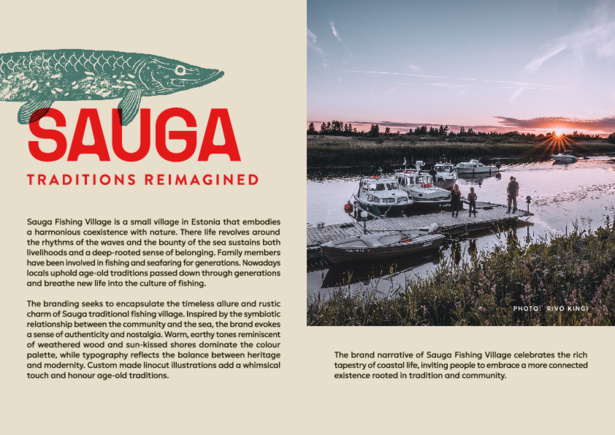 SAUGA

TRADITIONS REIMAGINED

Sauga Fishing Village is a small village in Estonia that embodies a harmonious coexistence with nature. There life revolves around the rhythms of the waves and the bounty of the sea sustains both livelihoods and a deep-rooted sense of belonging. Family members have been involved in fishing and seafaring for generations. Nowadays locals uphold age-old traditions passed down through generations and breathe new life into the culture of fishing.

The branding seeks to encapsulate the timeless allure and rustic charm of Sauga traditional fishing village. Inspired by the symbiotic relationship between the community and the sea, the brand evokes a sense of authenticity and nostalgia. Warm, earthy tones reminiscent of weathered wood and sun-kissed shores dominate the colour palette, while typography reflects the balance between heritage and modernity. Custom made linocut illustrations add a whimsical touch and honour age-old traditions.

PHOTO: RIVO KINGI

The brand narrative of Sauga Fishing Village celebrates the rich tapestry of coastal life, inviting people to embrace a more connected existence rooted in tradition and community.